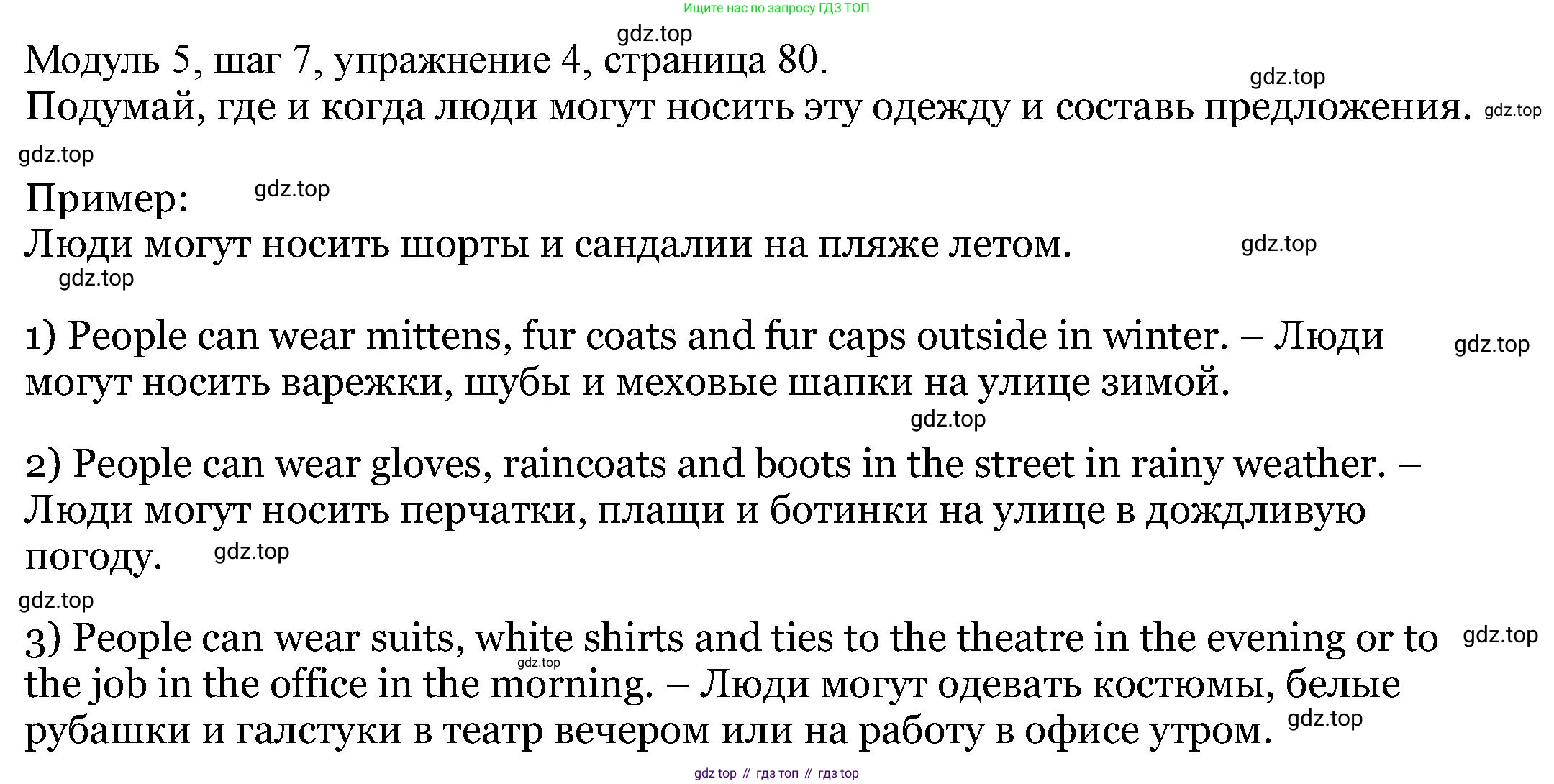 Ищите нас по запросу ГДЗ ТОП

gdz.top

Модуль 5, шаг 7, упражнение 4, страница 80.

gdz.top

Подумай, где и когда люди могут носить эту одежду и составь предложения.

gdz.top

gdz.top

Пример:

gdz.top

Люди могут носить шорты и сандалии на пляже летом.

gdz.top

gdz.top

1) People can wear mittens, fur coats and fur caps outside in winter. – Люди могут носить варежки, шубы и меховые шапки на улице зимой.

gdz.top

gdz.top

2) People can wear gloves, raincoats and boots in the street in rainy weather. – Люди могут носить перчатки, плащи и ботинки на улице в дождливую погоду.

gdz.top

gdz.top

3) People can wear suits, white shirts and ties to the theatre in the evening or to the job in the office in the morning. – Люди могут одевать костюмы, белые рубашки и галстуки в театр вечером или на работу в офисе утром.

gdz.top

gdz.top

gdz.top

gdz top // гдз топ // гдз top